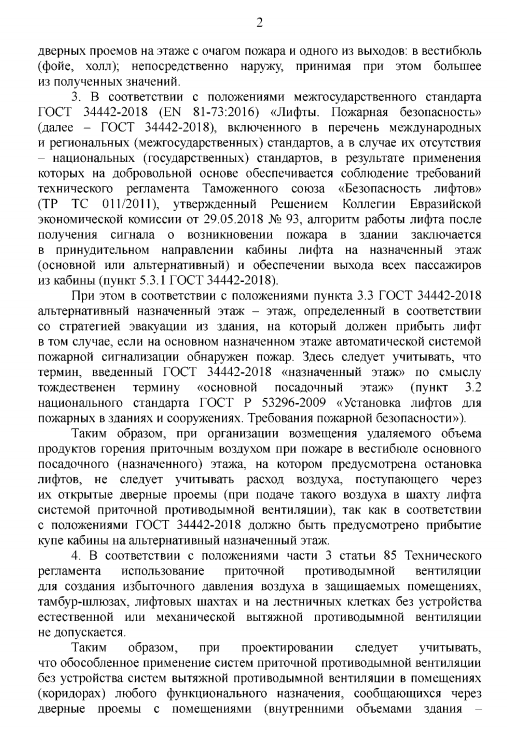 2

дверных проемов на этаже с очагом пожара и одного из выходов: в вестибюль (фойе, холл); непосредственно наружу, принимая при этом большее из полученных значений.

3. В соответствии с положениями межгосударственного стандарта ГОСТ 34442-2018 (EN 81-73:2016) «Лифты. Пожарная безопасность» (далее – ГОСТ 34442-2018), включенного в перечень международных и региональных (межгосударственных) стандартов, а в случае их отсутствия – национальных (государственных) стандартов, в результате применения которых на добровольной основе обеспечивается соблюдение требований технического регламента Таможенного союза «Безопасность лифтов» (ТР ТС 011/2011), утвержденный Решением Коллегии Евразийской экономической комиссии от 29.05.2018 № 93, алгоритм работы лифта после получения сигнала о возникновении пожара в здании заключается в принудительном направлении кабины лифта на назначенный этаж (основной или альтернативный) и обеспечении выхода всех пассажиров из кабины (пункт 5.3.1 ГОСТ 34442-2018).

При этом в соответствии с положениями пункта 3.3 ГОСТ 34442-2018 альтернативный назначенный этаж – этаж, определенный в соответствии со стратегией эвакуации из здания, на который должен прибыть лифт в том случае, если на основном назначенном этаже автоматической системой пожарной сигнализации обнаружен пожар. Здесь следует учитывать, что термин, введенный ГОСТ 34442-2018 «назначенный этаж» по смыслу тождественен термину «основной посадочный этаж» (пункт 3.2 национального стандарта ГОСТ Р 53296-2009 «Установка лифтов для пожарных в зданиях и сооружениях. Требования пожарной безопасности»).

Таким образом, при организации возмещения удаляемого объема продуктов горения приточным воздухом при пожаре в вестибюле основного посадочного (назначенного) этажа, на котором предусмотрена остановка лифтов, не следует учитывать расход воздуха, поступающего через их открытые дверные проемы (при подаче такого воздуха в шахту лифта системой приточной противодымной вентиляции), так как в соответствии с положениями ГОСТ 34442-2018 должно быть предусмотрено прибытие купе кабины на альтернативный назначенный этаж.

4. В соответствии с положениями части 3 статьи 85 Технического регламента использование приточной противодымной вентиляции для создания избыточного давления воздуха в защищаемых помещениях, тамбур-шлюзах, лифтовых шахтах и на лестничных клетках без устройства естественной или механической вытяжной противодымной вентиляции не допускается.

Таким образом, при проектировании следует учитывать, что обособленное применение систем приточной противодымной вентиляции без устройства систем вытяжной противодымной вентиляции в помещениях (коридорах) любого функционального назначения, сообщающихся через дверные проемы с помещениями (внутренними объемами здания –